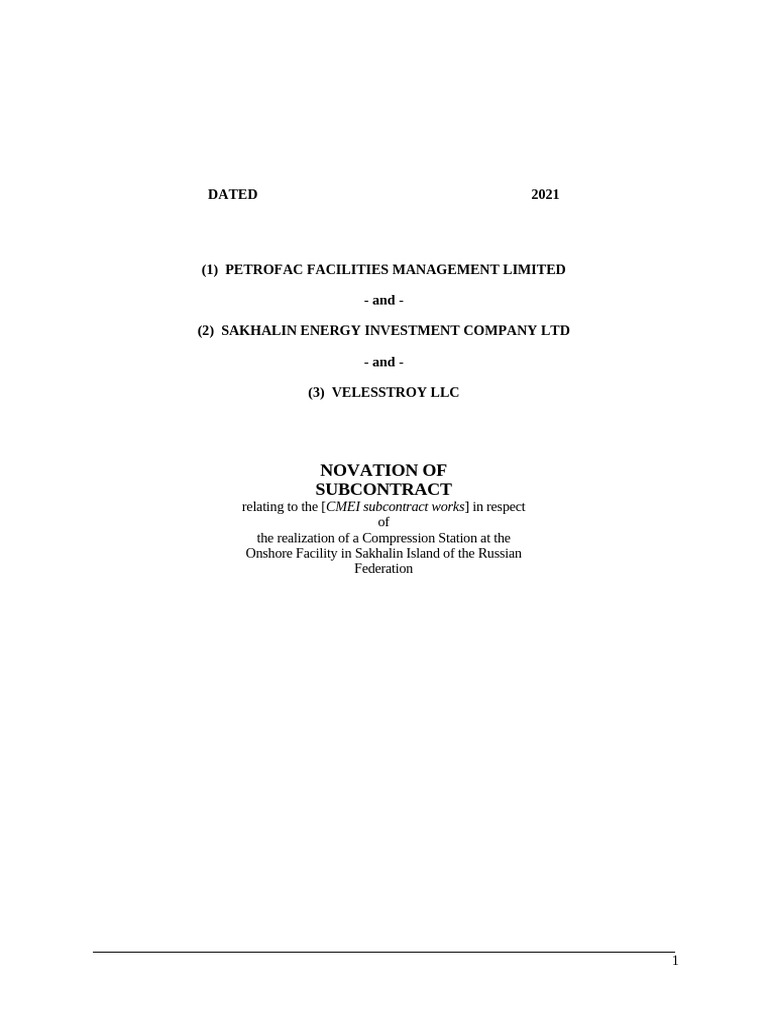 DATED 2021

(1) PETROFAC FACILITIES MANAGEMENT LIMITED

- and -

(2) SAKHALIN ENERGY INVESTMENT COMPANY LTD

- and -

(3) VELESSTROY LLC

NOVATION OF SUBCONTRACT

relating to the [CMEI subcontract works] in respect of the realization of a Compression Station at the Onshore Facility in Sakhalin Island of the Russian Federation

1